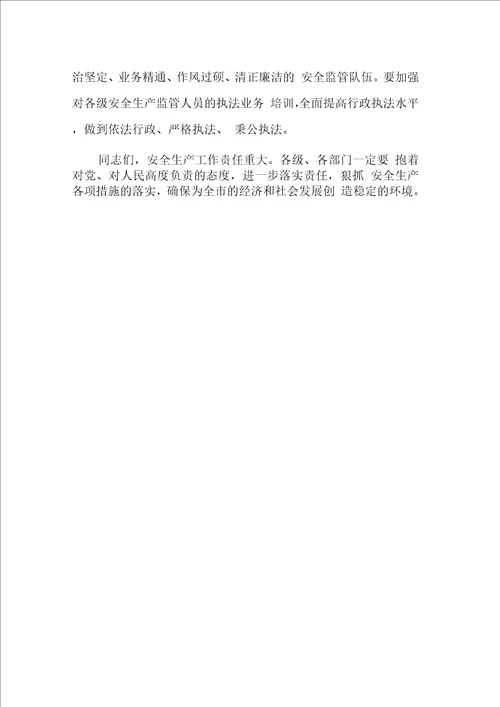 治坚定、业务精通、作风过硬、清正廉洁的 安全监管队伍。要加强对各级安全生产监管人员的执法业务 培训,全面提高行政执法水平，做到依法行政、严格执法、 秉公执法。

同志们，安全生产工作责任重大。各级、各部门一定要 抱着对党、对人民高度负责的态度，进一步落实责任，狠抓 安全生产各项措施的落实，确保为全市的经济和社会发展创 造稳定的环境。